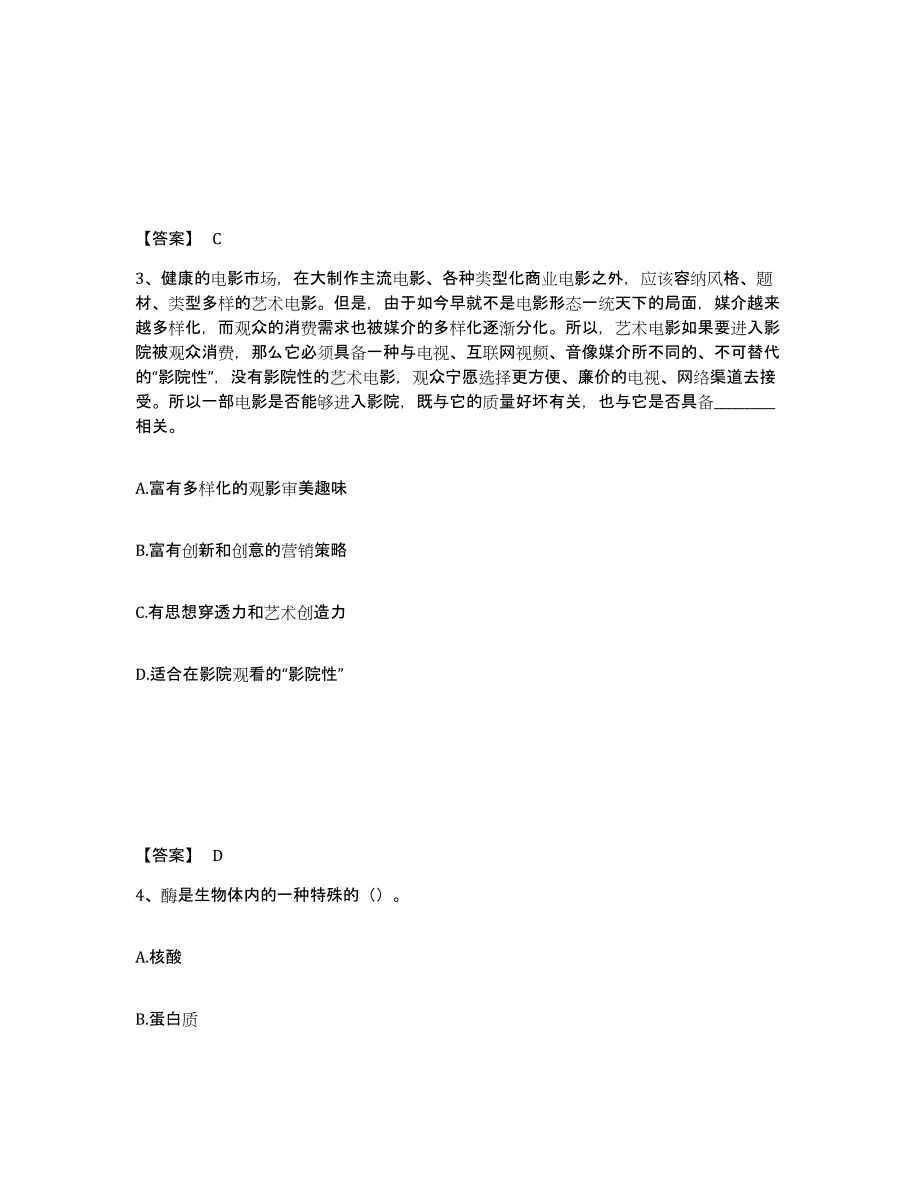 【答案】 C

3、健康的电影市场，在大制作主流电影、各种类型化商业电影之外，应该容纳风格、题材、类型多样的艺术电影。但是，由于如今早就不是电影形态一统天下的局面，媒介越来越多样化，而观众的消费需求也被媒介的多样化逐渐分化。所以，艺术电影如果要进入影院被观众消费，那么它必须具备一种与电视、互联网视频、音像媒介所不同的、不可替代的“影院性”，没有影院性的艺术电影，观众宁愿选择更方便、廉价的电视、网络渠道去接受。所以一部电影是否能够进入影院，既与它的质量好坏有关，也与它是否具备________相关。

A.富有多样化的观影审美趣味

B.富有创新和创意的营销策略

C.有思想穿透力和艺术创造力

D.适合在影院观看的“影院性”

【答案】 D

4、酶是生物体内的一种特殊的（）。

A.核酸

B.蛋白质